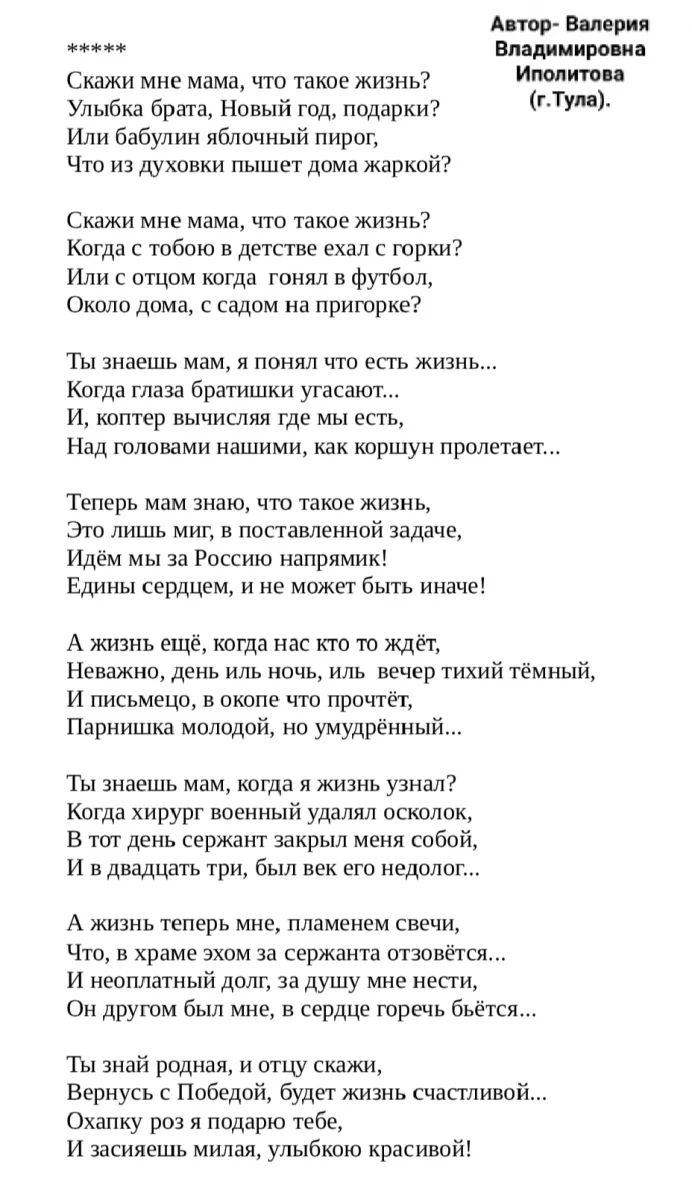 Автор- Валерия Владимировна Иполитова (г.Тула).

*****
Скажи мне мама, что такое жизнь?
Улыбка брата, Новый год, подарки?
Или бабулин яблочный пирог,
Что из духовки пышет дома жаркой?

Скажи мне мама, что такое жизнь?
Когда с тобою в детстве ехал с горки?
Или с отцом когда гонял в футбол,
Около дома, с садом на пригорке?

Ты знаешь мам, я понял что есть жизнь...
Когда глаза братишки угасают...
И, коптер вычисляя где мы есть,
Над головами нашими, как коршун пролетает...

Теперь мам знаю, что такое жизнь,
Это лишь миг, в поставленной задаче,
Идём мы за Россию напрямик!
Едины сердцем, и не может быть иначе!

А жизнь ещё, когда нас кто то ждёт,
Неважно, день иль ночь, иль вечер тихий тёмный,
И письмецо, в окопе что прочтёт,
Парнишка молодой, но умудрённый...

Ты знаешь мам, когда я жизнь узнал?
Когда хирург военный удалял осколок,
В тот день сержант закрыл меня собой,
И в двадцать три, был век его недолог...

А жизнь теперь мне, пламенем свечи,
Что, в храме эхом за сержанта отзовётся...
И неоплатный долг, за душу мне нести,
Он другом был мне, в сердце горечь бьётся...

Ты знай родная, и отцу скажи,
Вернусь с Победой, будет жизнь счастливой...
Охапку роз я подарю тебе,
И засияешь милая, улыбкою красивой!